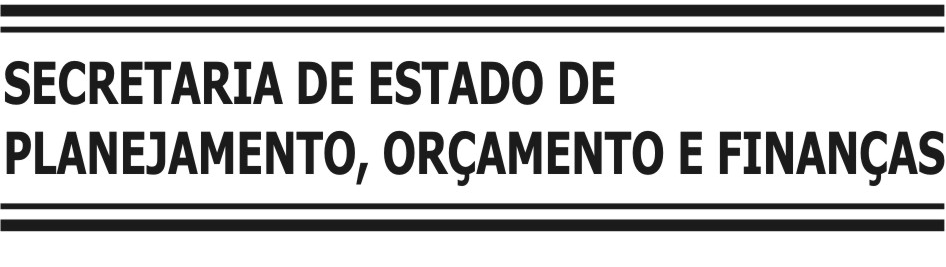 SECRETARIA DE ESTADO DE PLANEJAMENTO, ORÇAMENTO E FINANÇAS